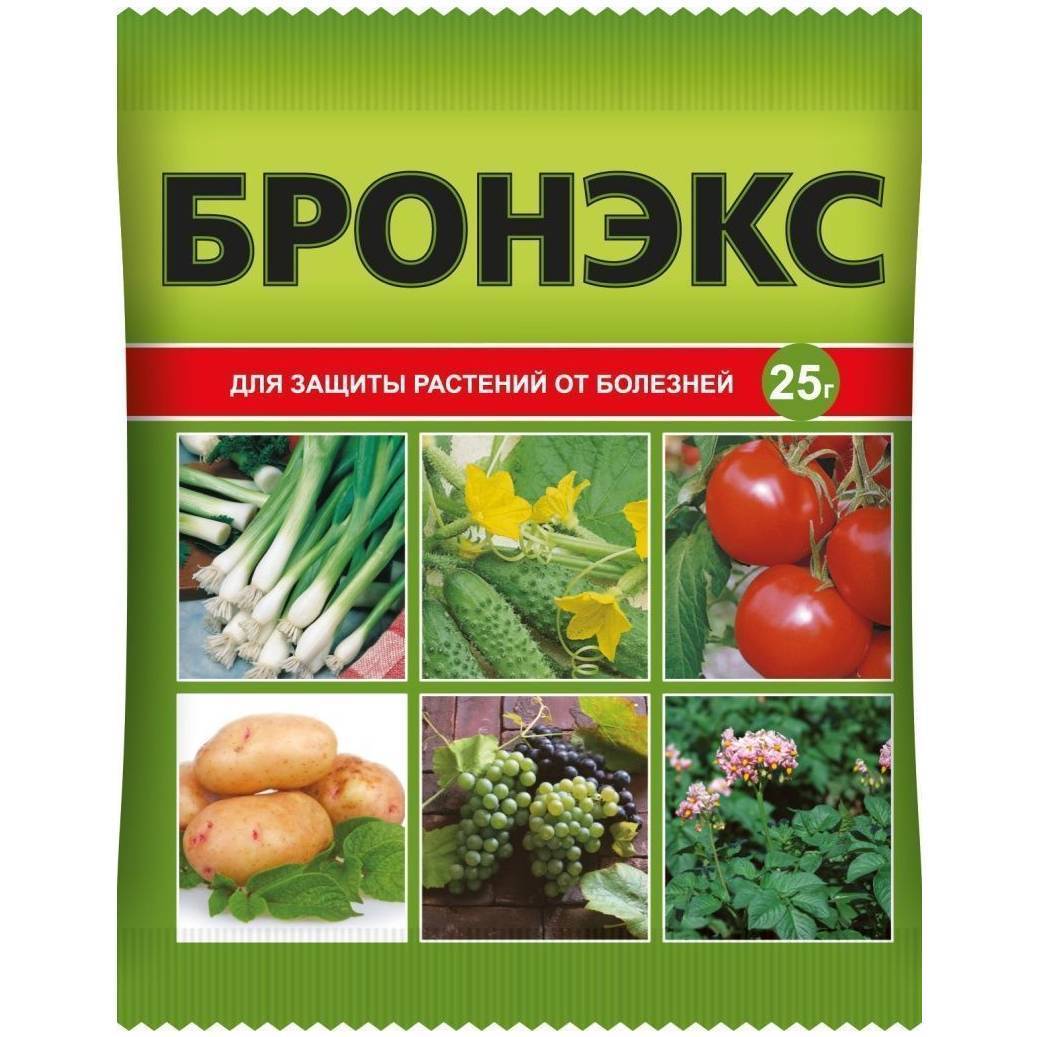 БРОНЭКС

ДЛЯ ЗАЩИТЫ РАСТЕНИЙ ОТ БОЛЕЗНЕЙ 25г